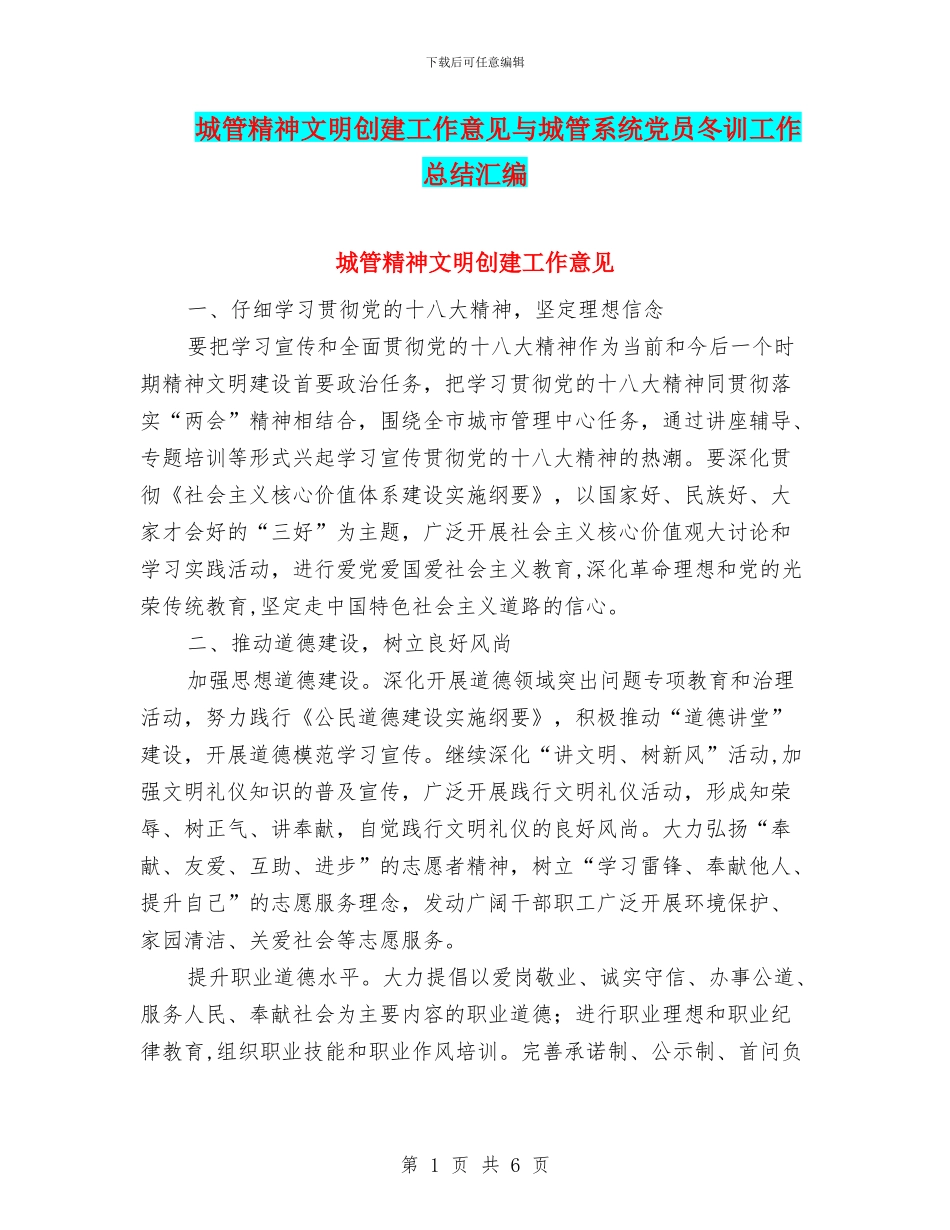 下载后可任意编辑

城管精神文明创建工作意见与城管系统党员冬训工作总结汇编

城管精神文明创建工作意见

一、仔细学习贯彻党的十八大精神，坚定理想信念

要把学习宣传和全面贯彻党的十八大精神作为当前和今后一个时期精神文明建设首要政治任务，把学习贯彻党的十八大精神同贯彻落实“两会”精神相结合，围绕全市城市管理中心任务，通过讲座辅导、专题培训等形式兴起学习宣传贯彻党的十八大精神的热潮。要深化贯彻《社会主义核心价值体系建设实施纲要》，以国家好、民族好、大家才会好的“三好”为主题，广泛开展社会主义核心价值观大讨论和学习实践活动，进行爱党爱国爱社会主义教育,深化革命理想和党的光荣传统教育,坚定走中国特色社会主义道路的信心。

二、推动道德建设，树立良好风尚

加强思想道德建设。深化开展道德领域突出问题专项教育和治理活动，努力践行《公民道德建设实施纲要》，积极推动“道德讲堂”建设，开展道德模范学习宣传。继续深化“讲文明、树新风”活动,加强文明礼仪知识的普及宣传，广泛开展践行文明礼仪活动，形成知荣辱、树正气、讲奉献，自觉践行文明礼仪的良好风尚。大力弘扬“奉献、友爱、互助、进步”的志愿者精神，树立“学习雷锋、奉献他人、提升自己”的志愿服务理念，发动广阔干部职工广泛开展环境保护、家园清洁、关爱社会等志愿服务。

提升职业道德水平。大力提倡以爱岗敬业、诚实守信、办事公道、服务人民、奉献社会为主要内容的职业道德；进行职业理想和职业纪律教育,组织职业技能和职业作风培训。完善承诺制、公示制、首问负

第 1 页 共 6 页